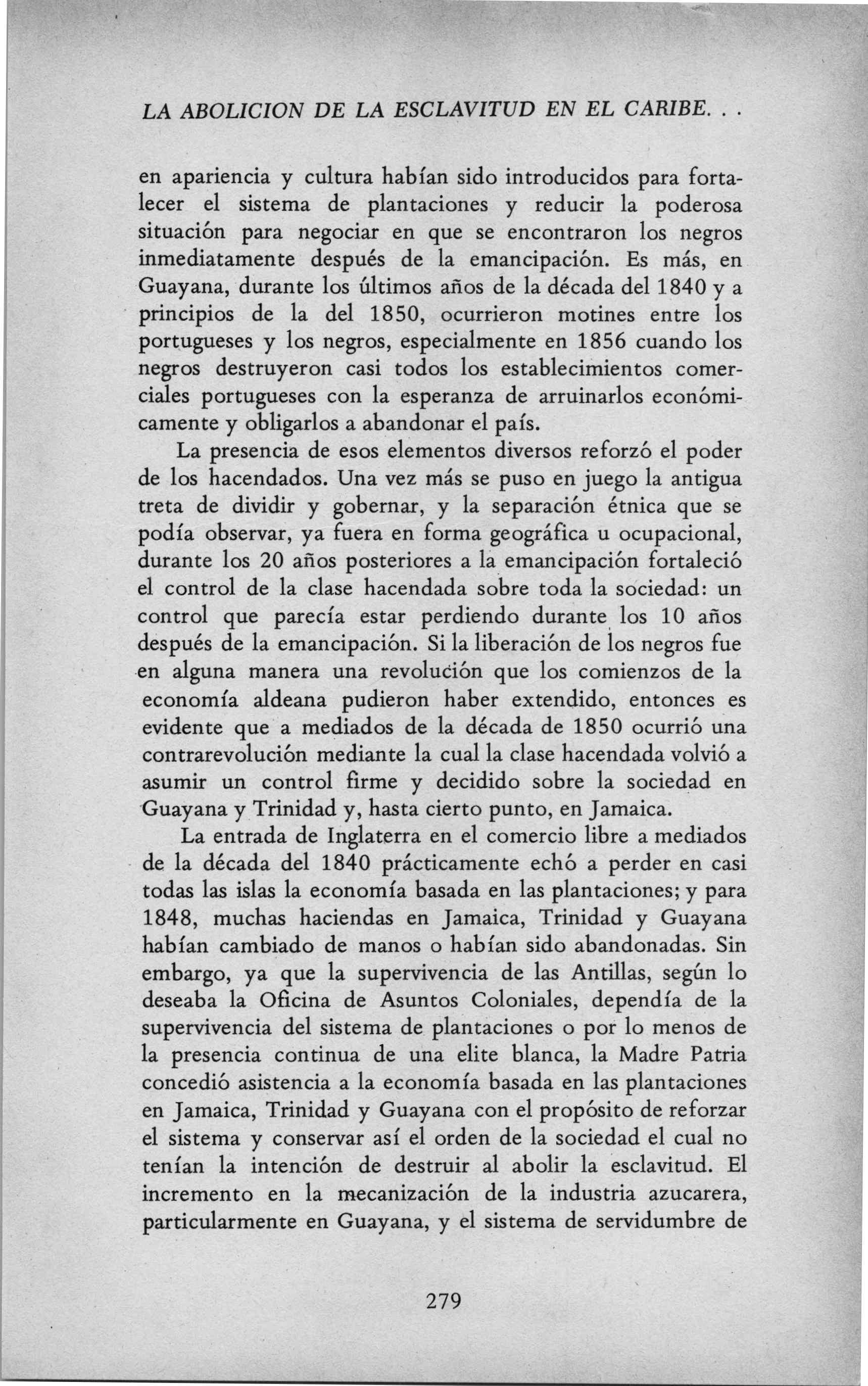 LA ABOLICION DE LA ESCLAVITUD EN EL CARIBE. . .

en apariencia y cultura habían sido introducidos para fortalecer el sistema de plantaciones y reducir la poderosa situación para negociar en que se encontraron los negros inmediatamente después de la emancipación. Es más, en Guayana, durante los últimos años de la década del 1840 y a principios de la del 1850, ocurrieron motines entre los portugueses y los negros, especialmente en 1856 cuando los negros destruyeron casi todos los establecimientos comerciales portugueses con la esperanza de arruinarlos económicamente y obligarlos a abandonar el país.

La presencia de esos elementos diversos reforzó el poder de los hacendados. Una vez más se puso en juego la antigua treta de dividir y gobernar, y la separación étnica que se podía observar, ya fuera en forma geográfica u ocupacional, durante los 20 años posteriores a la emancipación fortaleció el control de la clase hacendada sobre toda la sociedad: un control que parecía estar perdiendo durante los 10 años después de la emancipación. Si la liberación de los negros fue en alguna manera una revolución que los comienzos de la economía aldeana pudieron haber extendido, entonces es evidente que a mediados de la década de 1850 ocurrió una contrarevolución mediante la cual la clase hacendada volvió a asumir un control firme y decidido sobre la sociedad en Guayana y Trinidad y, hasta cierto punto, en Jamaica.

La entrada de Inglaterra en el comercio libre a mediados de la década del 1840 prácticamente echó a perder en casi todas las islas la economía basada en las plantaciones; y para 1848, muchas haciendas en Jamaica, Trinidad y Guayana habían cambiado de manos o habían sido abandonadas. Sin embargo, ya que la supervivencia de las Antillas, según lo deseaba la Oficina de Asuntos Coloniales, dependía de la supervivencia del sistema de plantaciones o por lo menos de la presencia continua de una elite blanca, la Madre Patria concedió asistencia a la economía basada en las plantaciones en Jamaica, Trinidad y Guayana con el propósito de reforzar el sistema y conservar así el orden de la sociedad el cual no tenían la intención de destruir al abolir la esclavitud. El incremento en la mecanización de la industria azucarera, particularmente en Guayana, y el sistema de servidumbre de

279